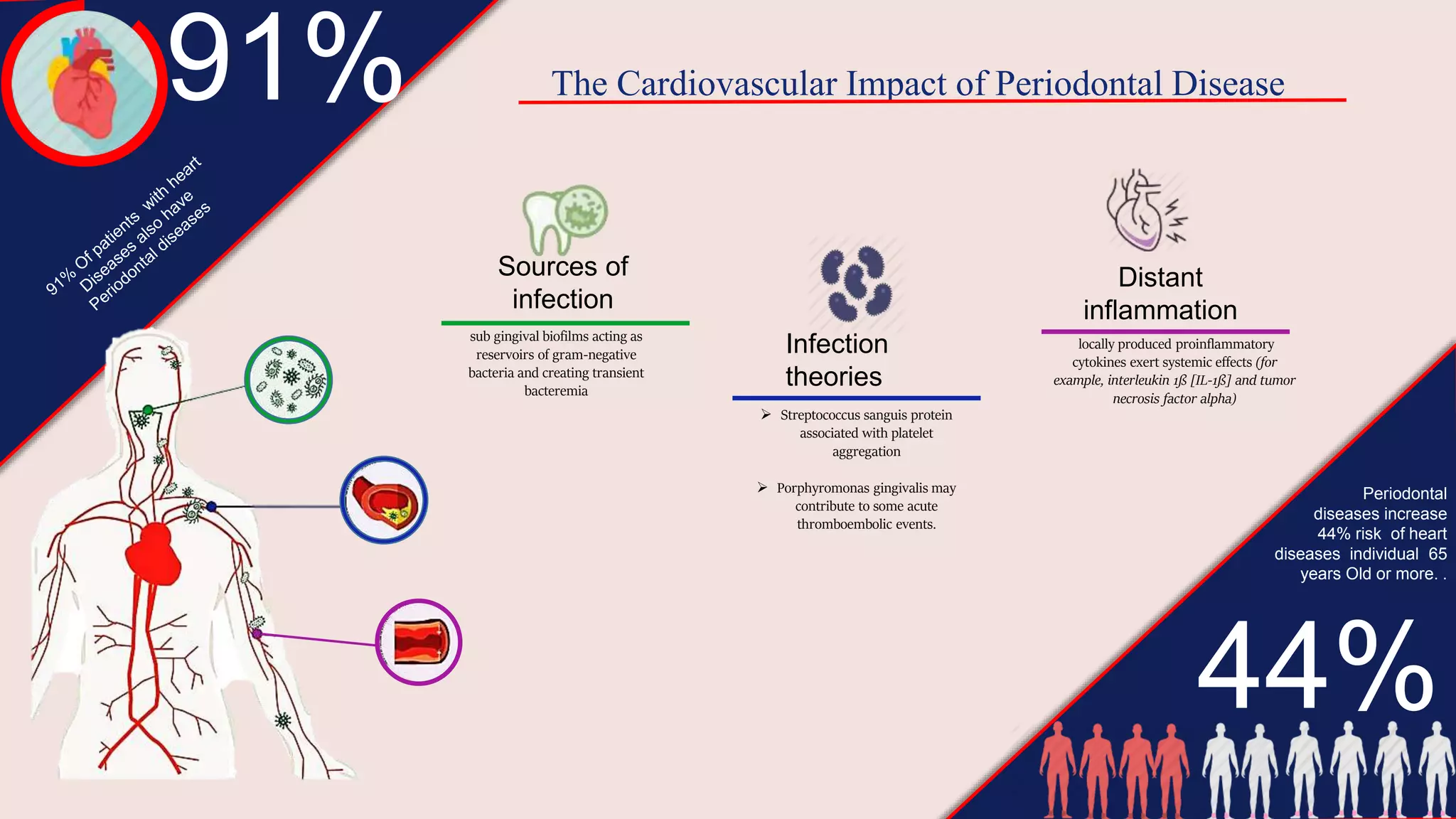 91%

91% Of patients with heart Diseases also have Periodontal diseases

The Cardiovascular Impact of Periodontal Disease

Sources of infection

sub gingival biofilms acting as reservoirs of gram-negative bacteria and creating transient bacteremia

Infection theories

➢ Streptococcus sanguis protein associated with platelet aggregation

➢ Porphyromonas gingivalis may contribute to some acute thromboembolic events.

Distant inflammation

locally produced proinflammatory cytokines exert systemic effects (for example, interleukin 1ß [IL-1ß] and tumor necrosis factor alpha)

Periodontal diseases increase 44% risk of heart diseases individual 65 years Old or more. .

44%